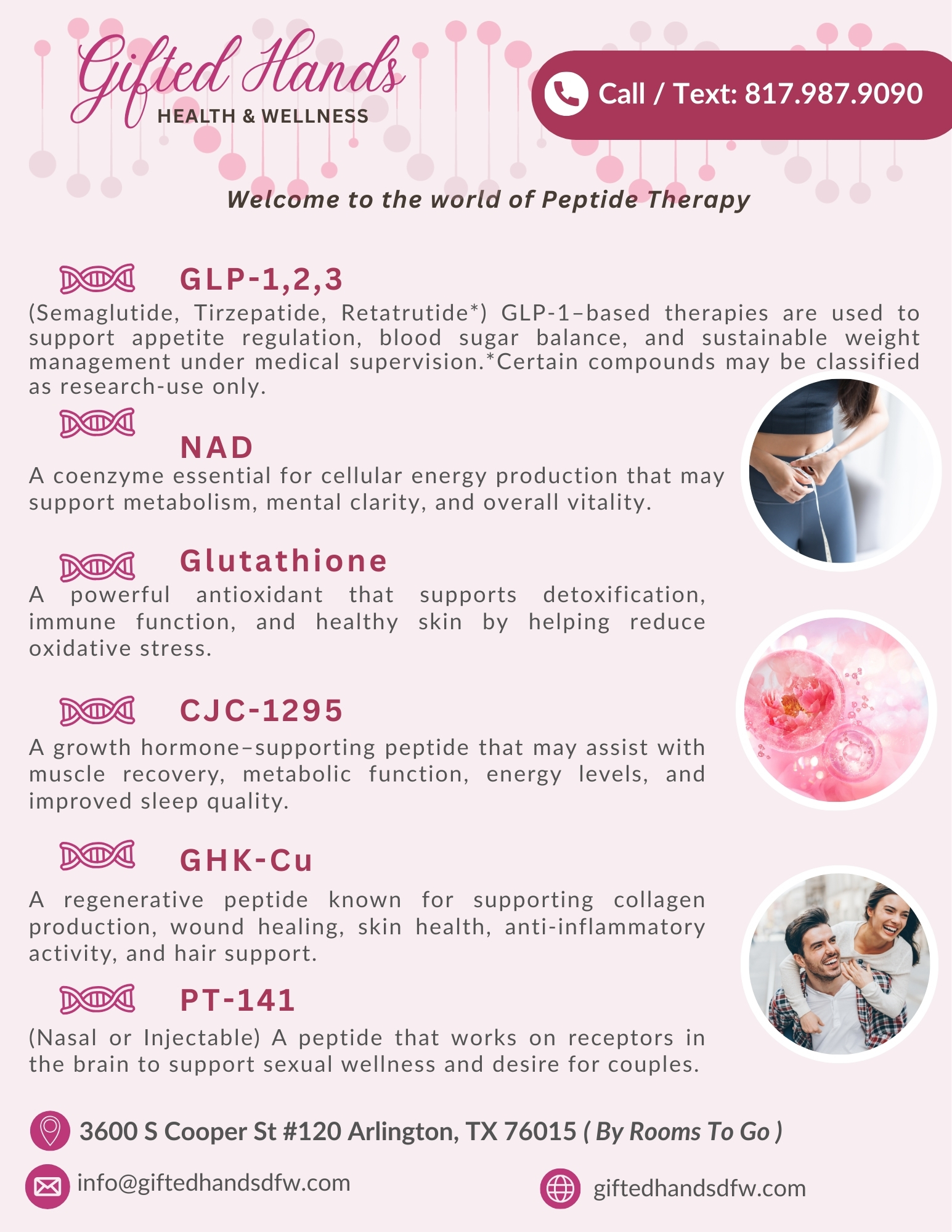 Gifted Hands
HEALTH & WELLNESS

Call / Text: 817.987.9090

Welcome to the world of Peptide Therapy

GLP-1,2,3
(Semaglutide, Tirzepatide, Retatrutide*) GLP-1–based therapies are used to support appetite regulation, blood sugar balance, and sustainable weight management under medical supervision.*Certain compounds may be classified as research-use only.

NAD
A coenzyme essential for cellular energy production that may support metabolism, mental clarity, and overall vitality.

Glutathione
A powerful antioxidant that supports detoxification, immune function, and healthy skin by helping reduce oxidative stress.

CJC-1295
A growth hormone–supporting peptide that may assist with muscle recovery, metabolic function, energy levels, and improved sleep quality.

GHK-Cu
A regenerative peptide known for supporting collagen production, wound healing, skin health, anti-inflammatory activity, and hair support.

PT-141
(Nasal or Injectable) A peptide that works on receptors in the brain to support sexual wellness and desire for couples.

3600 S Cooper St #120 Arlington, TX 76015 ( By Rooms To Go )

info@giftedhandsdfw.com

giftedhandsdfw.com